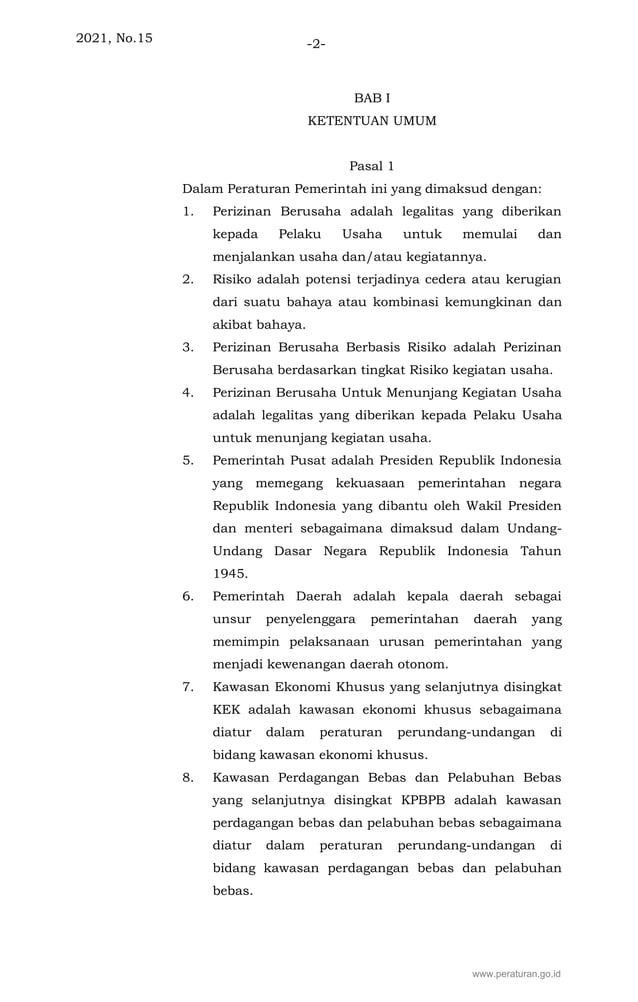 2021, No.15

-2-

BAB I
KETENTUAN UMUM

Pasal 1

Dalam Peraturan Pemerintah ini yang dimaksud dengan:

1. Perizinan Berusaha adalah legalitas yang diberikan kepada Pelaku Usaha untuk memulai dan menjalankan usaha dan/atau kegiatannya.

2. Risiko adalah potensi terjadinya cedera atau kerugian dari suatu bahaya atau kombinasi kemungkinan dan akibat bahaya.

3. Perizinan Berusaha Berbasis Risiko adalah Perizinan Berusaha berdasarkan tingkat Risiko kegiatan usaha.

4. Perizinan Berusaha Untuk Menunjang Kegiatan Usaha adalah legalitas yang diberikan kepada Pelaku Usaha untuk menunjang kegiatan usaha.

5. Pemerintah Pusat adalah Presiden Republik Indonesia yang memegang kekuasaan pemerintahan negara Republik Indonesia yang dibantu oleh Wakil Presiden dan menteri sebagaimana dimaksud dalam Undang-Undang Dasar Negara Republik Indonesia Tahun 1945.

6. Pemerintah Daerah adalah kepala daerah sebagai unsur penyelenggara pemerintahan daerah yang memimpin pelaksanaan urusan pemerintahan yang menjadi kewenangan daerah otonom.

7. Kawasan Ekonomi Khusus yang selanjutnya disingkat KEK adalah kawasan ekonomi khusus sebagaimana diatur dalam peraturan perundang-undangan di bidang kawasan ekonomi khusus.

8. Kawasan Perdagangan Bebas dan Pelabuhan Bebas yang selanjutnya disingkat KPBPB adalah kawasan perdagangan bebas dan pelabuhan bebas sebagaimana diatur dalam peraturan perundang-undangan di bidang kawasan perdagangan bebas dan pelabuhan bebas.

www.peraturan.go.id